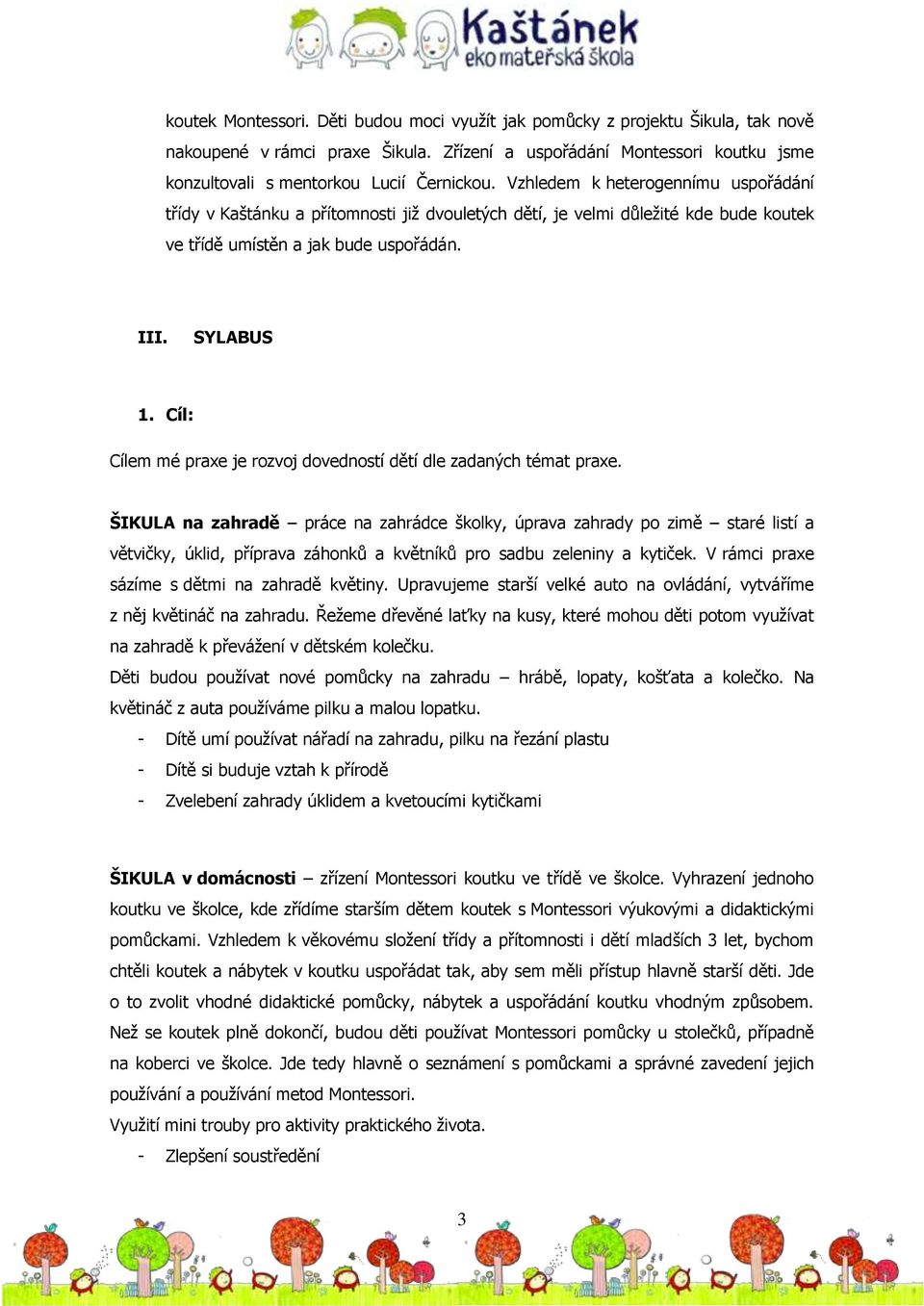 Kaštánek
eko mateřská škola

koutek Montessori. Děti budou moci využít jak pomůcky z projektu Šikula, tak nově nakoupené v rámci praxe Šikula. Zřízení a uspořádání Montessori koutku jsme konzultovali s mentorkou Lucií Černickou. Vzhledem k heterogennímu uspořádání třídy v Kaštánku a přítomnosti již dvouletých dětí, je velmi důležité kde bude koutek ve třídě umístěn a jak bude uspořádán.

III. SYLABUS

1. Cíl:

Cílem mé praxe je rozvoj dovedností dětí dle zadaných témat praxe.

ŠIKULA na zahradě – práce na zahrádce školky, úprava zahrady po zimě – staré listí a větvičky, úklid, příprava záhonků a květníků pro sadbu zeleniny a kytiček. V rámci praxe sázíme s dětmi na zahradě květiny. Upravujeme starší velké auto na ovládání, vytváříme z něj květináč na zahradu. Řežeme dřevěné laťky na kusy, které mohou děti potom využívat na zahradě k převážení v dětském kolečku.
Děti budou používat nové pomůcky na zahradu – hrábě, lopaty, košťata a kolečko. Na květináč z auta používáme pilku a malou lopatku.
- Dítě umí používat nářadí na zahradu, pilku na řezání plastu
- Dítě si buduje vztah k přírodě
- Zvelebení zahrady úklidem a kvetoucími kytičkami

ŠIKULA v domácnosti – zřízení Montessori koutku ve třídě ve školce. Vyhrazení jednoho koutku ve školce, kde zřídíme starším dětem koutek s Montessori výukovými a didaktickými pomůckami. Vzhledem k věkovému složení třídy a přítomnosti i dětí mladších 3 let, bychom chtěli koutek a nábytek v koutku uspořádat tak, aby sem měli přístup hlavně starší děti. Jde o to zvolit vhodné didaktické pomůcky, nábytek a uspořádání koutku vhodným způsobem. Než se koutek plně dokončí, budou děti používat Montessori pomůcky u stolečků, případně na koberci ve školce. Jde tedy hlavně o seznámení s pomůckami a správné zavedení jejich používání a používání metod Montessori.
Využití mini trouby pro aktivity praktického života.
- Zlepšení soustředění

3